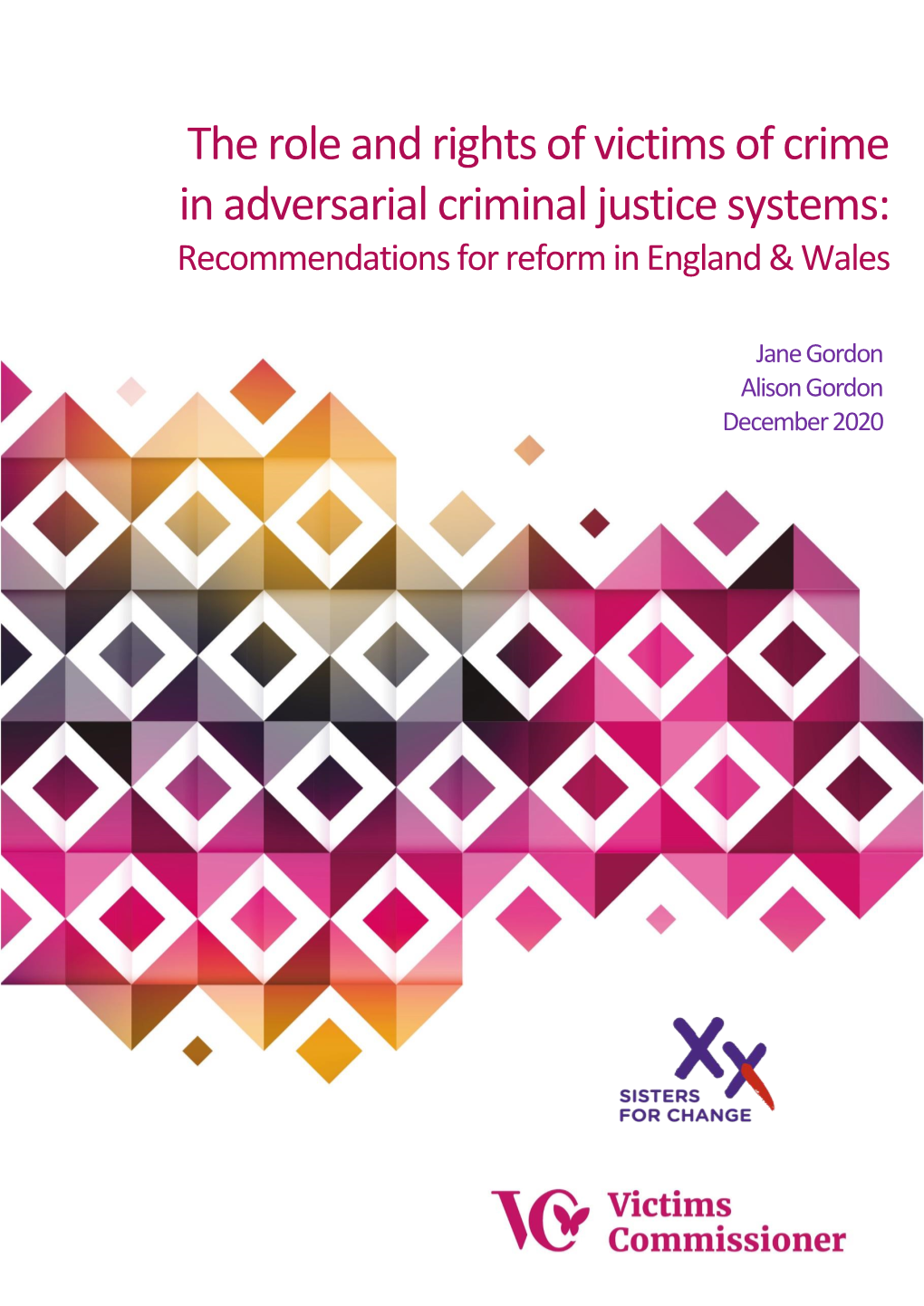 The role and rights of victims of crime in adversarial criminal justice systems:
Recommendations for reform in England & Wales

Jane Gordon
Alison Gordon
December 2020

SISTERS FOR CHANGE

VC Victims Commissioner